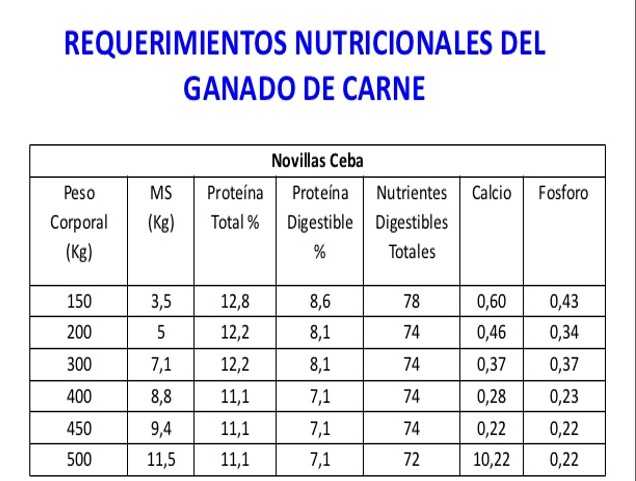 REQUERIMIENTOS NUTRICIONALES DEL GANADO DE CARNE

| Novillas Ceba | | | | | | |
|---|---|---|---|---|---|---|
| Peso Corporal (Kg) | MS (Kg) | Proteína Total % | Proteína Digestible % | Nutrientes Digestibles Totales | Calcio | Fosforo |
| 150 | 3,5 | 12,8 | 8,6 | 78 | 0,60 | 0,43 |
| 200 | 5 | 12,2 | 8,1 | 74 | 0,46 | 0,34 |
| 300 | 7,1 | 12,2 | 8,1 | 74 | 0,37 | 0,37 |
| 400 | 8,8 | 11,1 | 7,1 | 74 | 0,28 | 0,23 |
| 450 | 9,4 | 11,1 | 7,1 | 74 | 0,22 | 0,22 |
| 500 | 11,5 | 11,1 | 7,1 | 72 | 10,22 | 0,22 |